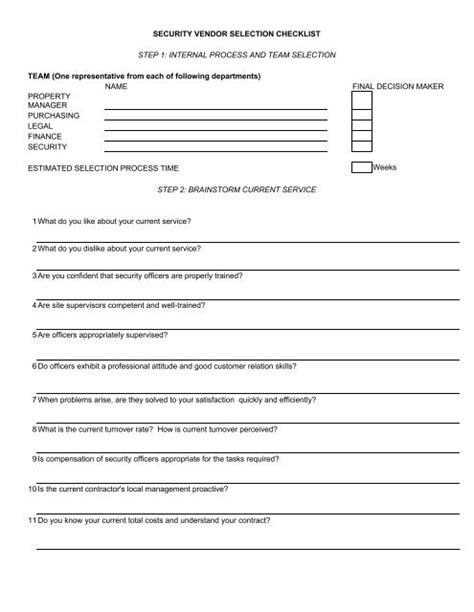 SECURITY VENDOR SELECTION CHECKLIST

STEP 1: INTERNAL PROCESS AND TEAM SELECTION

TEAM (One representative from each of following departments)

NAME

FINAL DECISION MAKER

PROPERTY MANAGER
PURCHASING
LEGAL
FINANCE
SECURITY

ESTIMATED SELECTION PROCESS TIME

Weeks

STEP 2: BRAINSTORM CURRENT SERVICE

1 What do you like about your current service?

2 What do you dislike about your current service?

3 Are you confident that security officers are properly trained?

4 Are site supervisors competent and well-trained?

5 Are officers appropriately supervised?

6 Do officers exhibit a professional attitude and good customer relation skills?

7 When problems arise, are they solved to your satisfaction quickly and efficiently?

8 What is the current turnover rate? How is current turnover perceived?

9 Is compensation of security officers appropriate for the tasks required?

10 Is the current contractor's local management proactive?

11 Do you know your current total costs and understand your contract?